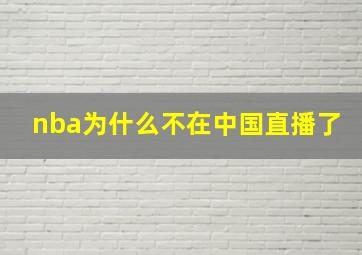 nba为什么不在中国直播了